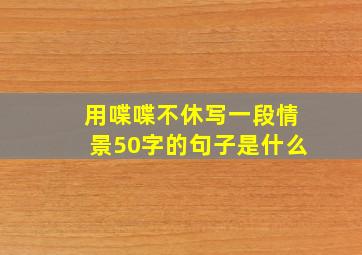 用喋喋不休写一段情景50字的句子是什么